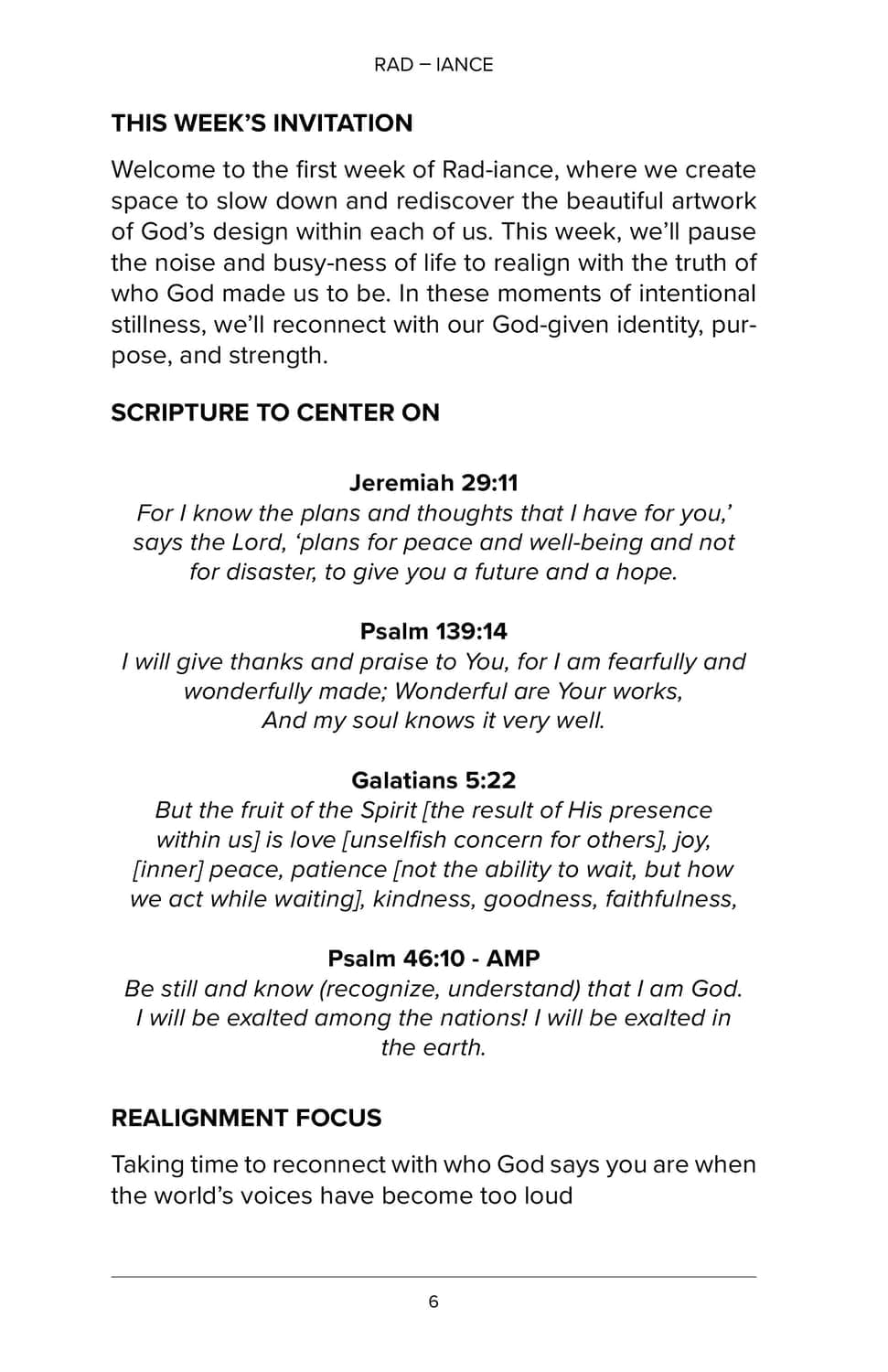 RAD – IANCE

THIS WEEK'S INVITATION

Welcome to the first week of Rad-iance, where we create space to slow down and rediscover the beautiful artwork of God's design within each of us. This week, we'll pause the noise and busy-ness of life to realign with the truth of who God made us to be. In these moments of intentional stillness, we'll reconnect with our God-given identity, purpose, and strength.

SCRIPTURE TO CENTER ON

Jeremiah 29:11
For I know the plans and thoughts that I have for you,' says the Lord, 'plans for peace and well-being and not for disaster, to give you a future and a hope.

Psalm 139:14
I will give thanks and praise to You, for I am fearfully and wonderfully made; Wonderful are Your works, And my soul knows it very well.

Galatians 5:22
But the fruit of the Spirit [the result of His presence within us] is love [unselfish concern for others], joy, [inner] peace, patience [not the ability to wait, but how we act while waiting], kindness, goodness, faithfulness,

Psalm 46:10 - AMP
Be still and know (recognize, understand) that I am God. I will be exalted among the nations! I will be exalted in the earth.

REALIGNMENT FOCUS

Taking time to reconnect with who God says you are when the world's voices have become too loud

6